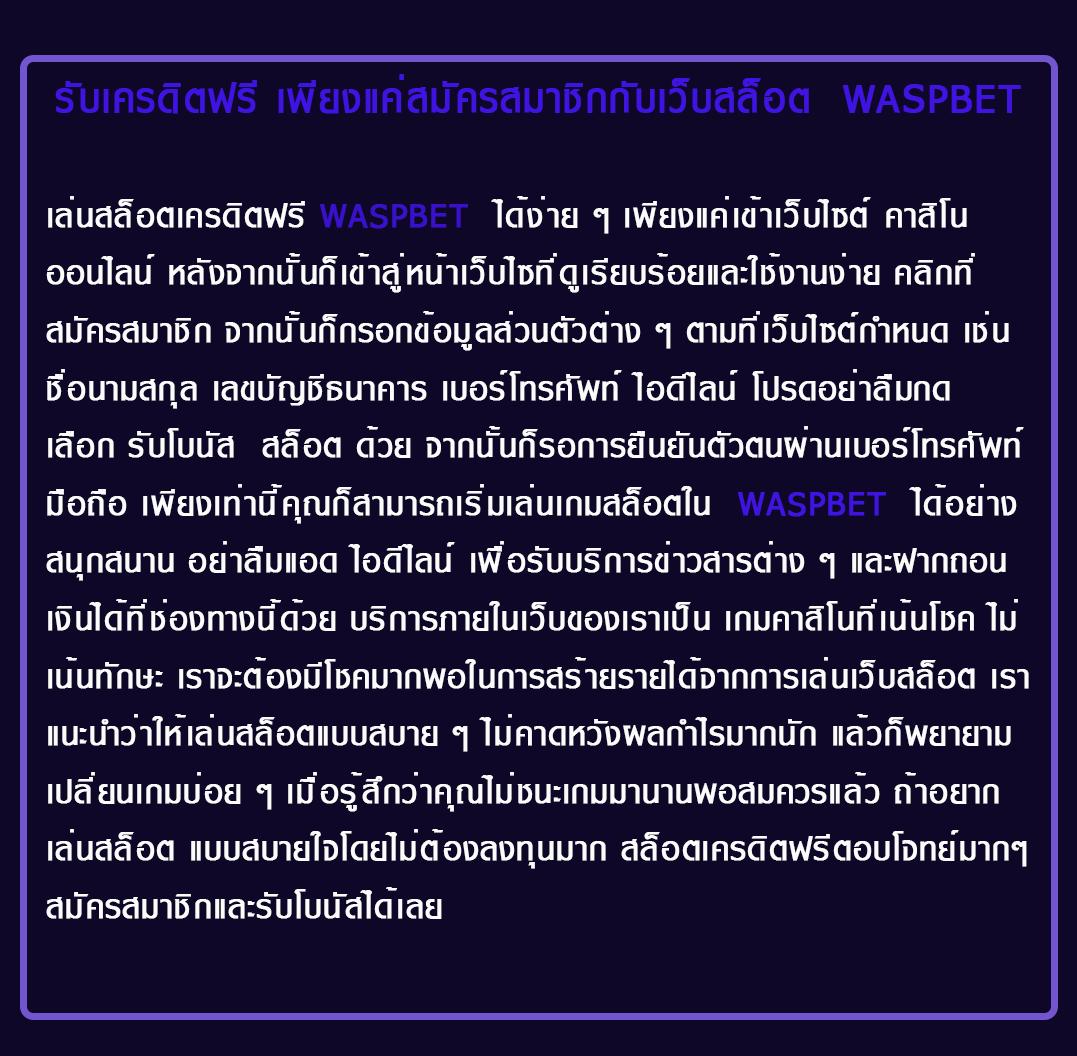 รับเครดิตฟรี เพียงแค่สมัครสมาชิกกับเว็บสล็อต WASPBET

เล่นสล็อตเครดิตฟรี WASPBET ได้ง่าย ๆ เพียงแค่เข้าเว็บไซต์ คาสิโนออนไลน์ หลังจากนั้นก็เข้าสู่หน้าเว็บไซที่ดูเรียบร้อยและใช้งานง่าย คลิกที่สมัครสมาชิก จากนั้นก็กรอกข้อมูลส่วนตัวต่าง ๆ ตามที่เว็บไซต์กำหนด เช่น ชื่อนามสกุล เลขบัญชีธนาคาร เบอร์โทรศัพท์ ไอดีไลน์ โปรดอย่าลืมกดเลือก รับโบนัส สล็อต ด้วย จากนั้นก็รอการยืนยันตัวตนผ่านเบอร์โทรศัพท์มือถือ เพียงเท่านี้คุณก็สามารถเริ่มเล่นเกมสล็อตใน WASPBET ได้อย่างสนุกสนาน อย่าลืมแอด ไอดีไลน์ เพื่อรับบริการข่าวสารต่าง ๆ และฝากถอนเงินได้ที่ช่องทางนี้ด้วย บริการภายในเว็บของเราเป็น เกมคาสิโนที่เน้นโชค ไม่เน้นทักษะ เราจะต้องมีโชคมากพอในการสร้ายรายได้จากการเล่นเว็บสล็อต เราแนะนำว่าให้เล่นสล็อตแบบสบาย ๆ ไม่คาดหวังผลกำไรมากนัก แล้วก็พยายามเปลี่ยนเกมบ่อย ๆ เมื่อรู้สึกว่าคุณไม่ชนะเกมมานานพอสมควรแล้ว ถ้าอยากเล่นสล็อต แบบสบายใจโดยไม่ต้องลงทุนมาก สล็อตเครดิตฟรีตอบโจทย์มากๆ สมัครสมาชิกและรับโบนัสได้เลย